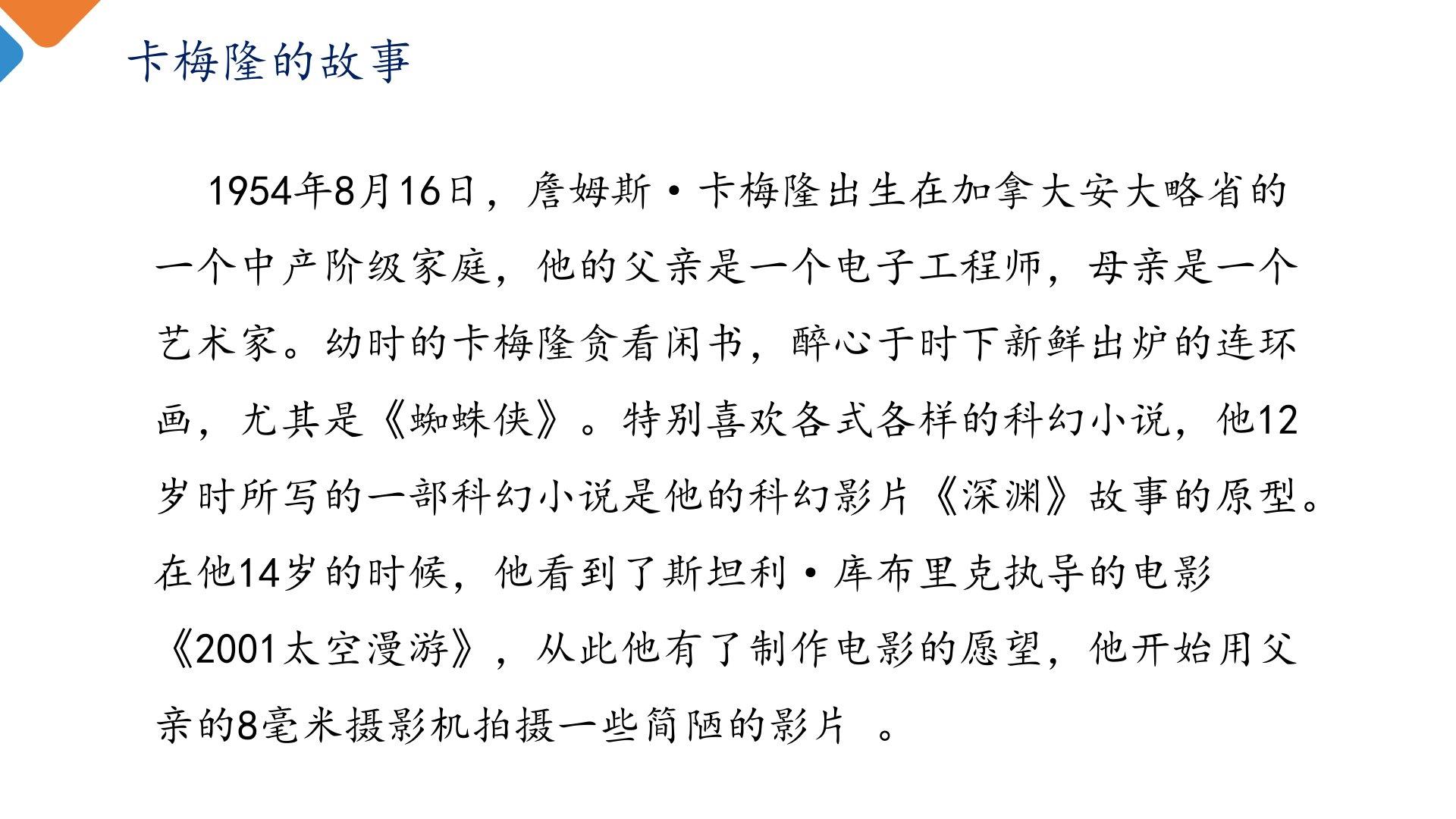 卡梅隆的故事

1954年8月16日，詹姆斯·卡梅隆出生在加拿大安大略省的一个中产阶级家庭，他的父亲是一个电子工程师，母亲是一个艺术家。幼时的卡梅隆贪看闲书，醉心于时下新鲜出炉的连环画，尤其是《蜘蛛侠》。特别喜欢各式各样的科幻小说，他12岁时所写的一部科幻小说是他的科幻影片《深渊》故事的原型。在他14岁的时候，他看到了斯坦利·库布里克执导的电影《2001太空漫游》，从此他有了制作电影的愿望，他开始用父亲的8毫米摄影机拍摄一些简陋的影片 。